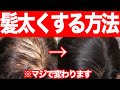 髪太くする方法

→

※マジで変わります